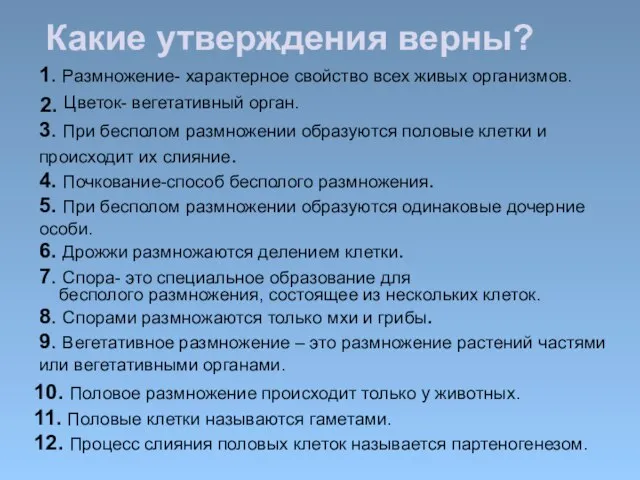 Какие утверждения верны?

1. Размножение- характерное свойство всех живых организмов.

2. Цветок- вегетативный орган.

3. При бесполом размножении образуются половые клетки и происходит их слияние.

4. Почкование-способ бесполого размножения.

5. При бесполом размножении образуются одинаковые дочерние особи.

6. Дрожжи размножаются делением клетки.

7. Спора- это специальное образование для бесполого размножения, состоящее из нескольких клеток.

8. Спорами размножаются только мхи и грибы.

9. Вегетативное размножение – это размножение растений частями или вегетативными органами.

10. Половое размножение происходит только у животных.

11. Половые клетки называются гаметами.

12. Процесс слияния половых клеток называется партеногенезом.